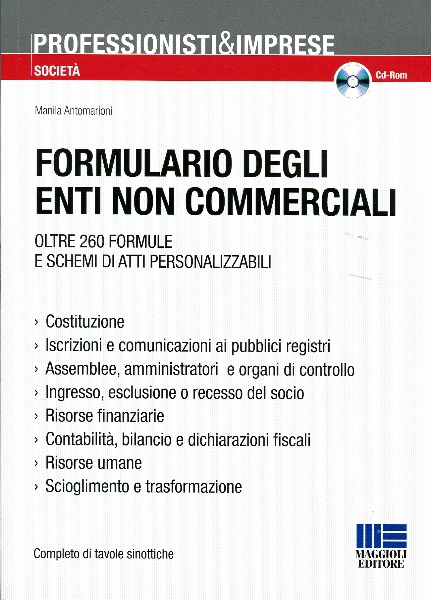 PROFESSIONISTI&IMPRESE

SOCIETÀ

Cd-Rom

Manila Antomarioni

FORMULARIO DEGLI ENTI NON COMMERCIALI

OLTRE 260 FORMULE
E SCHEMI DI ATTI PERSONALIZZABILI

› Costituzione
› Iscrizioni e comunicazioni ai pubblici registri
› Assemblee, amministratori e organi di controllo
› Ingresso, esclusione o recesso del socio
› Risorse finanziarie
› Contabilità, bilancio e dichiarazioni fiscali
› Risorse umane
› Scioglimento e trasformazione

Completo di tavole sinottiche

MAGGIOLI EDITORE